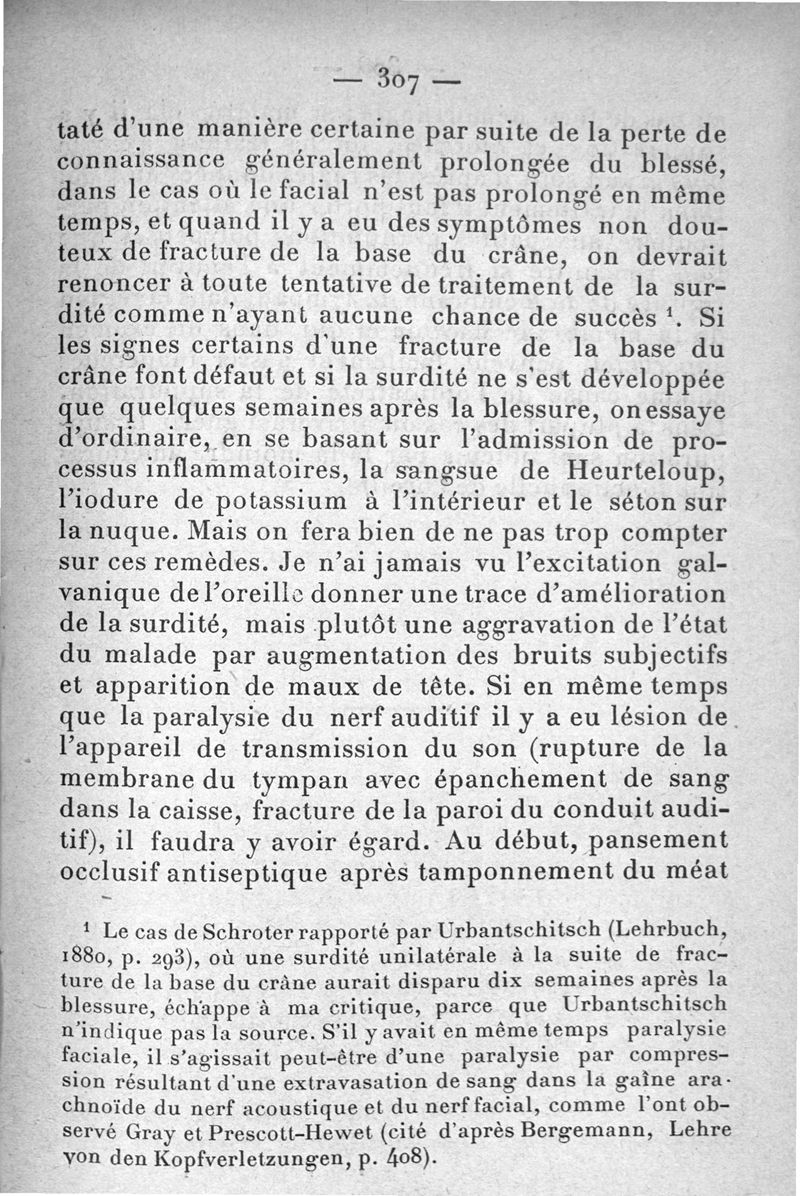 — 307 —

taté d'une manière certaine par suite de la perte de connaissance généralement prolongée du blessé, dans le cas où le facial n'est pas prolongé en même temps, et quand il y a eu des symptômes non douteux de fracture de la base du crâne, on devrait renoncer à toute tentative de traitement de la surdité comme n'ayant aucune chance de succès $^1$. Si les signes certains d'une fracture de la base du crâne font défaut et si la surdité ne s'est développée que quelques semaines après la blessure, on essaye d'ordinaire, en se basant sur l'admission de processus inflammatoires, la sangsue de Heurteloup, l'iodure de potassium à l'intérieur et le séton sur la nuque. Mais on fera bien de ne pas trop compter sur ces remèdes. Je n'ai jamais vu l'excitation galvanique de l'oreille donner une trace d'amélioration de la surdité, mais plutôt une aggravation de l'état du malade par augmentation des bruits subjectifs et apparition de maux de tête. Si en même temps que la paralysie du nerf auditif il y a eu lésion de l'appareil de transmission du son (rupture de la membrane du tympan avec épanchement de sang dans la caisse, fracture de la paroi du conduit auditif), il faudra y avoir égard. Au début, pansement occlusif antiseptique après tamponnement du méat

$^1$ Le cas de Schroter rapporté par Urbantschitsch (Lehrbuch, 1880, p. 293), où une surdité unilatérale à la suite de fracture de la base du crâne aurait disparu dix semaines après la blessure, échappe à ma critique, parce que Urbantschitsch n'indique pas la source. S'il y avait en même temps paralysie faciale, il s'agissait peut-être d'une paralysie par compression résultant d'une extravasation de sang dans la gaîne arachnoïde du nerf acoustique et du nerf facial, comme l'ont observé Gray et Prescott-Hewet (cité d'après Bergemann, Lehre von den Kopfverletzungen, p. 408).